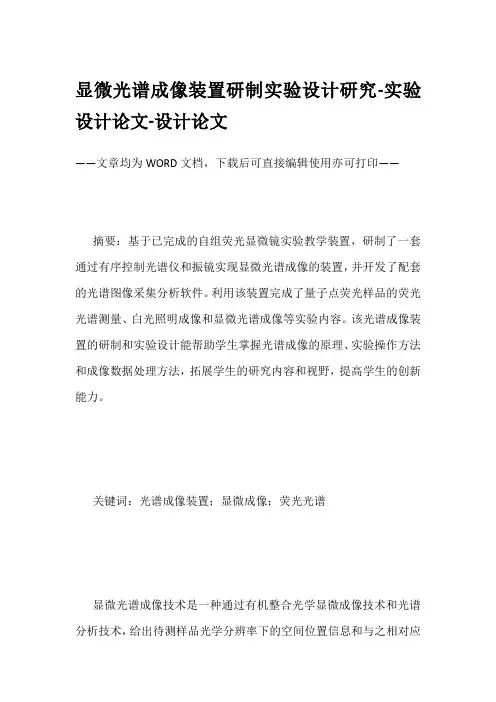 显微光谱成像装置研制实验设计研究-实验设计论文-设计论文

——文章均为WORD文档，下载后可直接编辑使用亦可打印——

摘要：基于已完成的自组荧光显微镜实验教学装置，研制了一套通过有序控制光谱仪和振镜实现显微光谱成像的装置，并开发了配套的光谱图像采集分析软件。利用该装置完成了量子点荧光样品的荧光光谱测量、白光照明成像和显微光谱成像等实验内容。该光谱成像装置的研制和实验设计能帮助学生掌握光谱成像的原理、实验操作方法和成像数据处理方法，拓展学生的研究内容和视野，提高学生的创新能力。

关键词：光谱成像装置；显微成像；荧光光谱

显微光谱成像技术是一种通过有机整合光学显微成像技术和光谱分析技术，给出待测样品光学分辨率下的空间位置信息和与之相对应